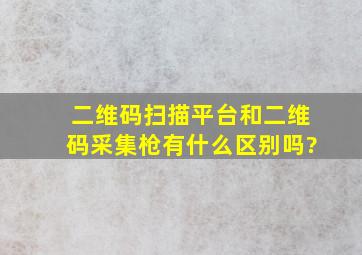 二维码扫描平台和二维码采集枪有什么区别吗?